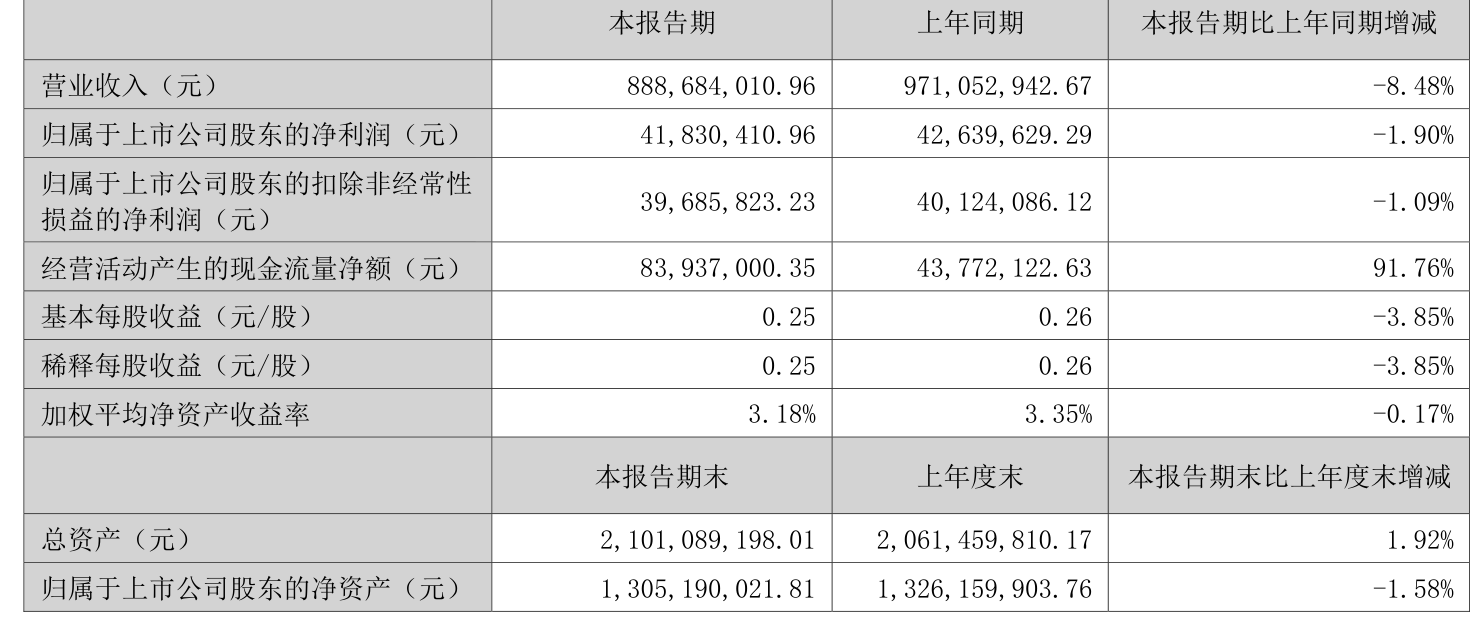 |  | 本报告期 | 上年同期 | 本报告期比上年同期增减 |
|---|---|---|---|
| 营业收入（元） | 888,684,010.96 | 971,052,942.67 | -8.48% |
| 归属于上市公司股东的净利润（元） | 41,830,410.96 | 42,639,629.29 | -1.90% |
| 归属于上市公司股东的扣除非经常性损益的净利润（元） | 39,685,823.23 | 40,124,086.12 | -1.09% |
| 经营活动产生的现金流量净额（元） | 83,937,000.35 | 43,772,122.63 | 91.76% |
| 基本每股收益（元/股） | 0.25 | 0.26 | -3.85% |
| 稀释每股收益（元/股） | 0.25 | 0.26 | -3.85% |
| 加权平均净资产收益率 | 3.18% | 3.35% | -0.17% |
|  | 本报告期末 | 上年度末 | 本报告期末比上年度末增减 |
| 总资产（元） | 2,101,089,198.01 | 2,061,459,810.17 | 1.92% |
| 归属于上市公司股东的净资产（元） | 1,305,190,021.81 | 1,326,159,903.76 | -1.58% |